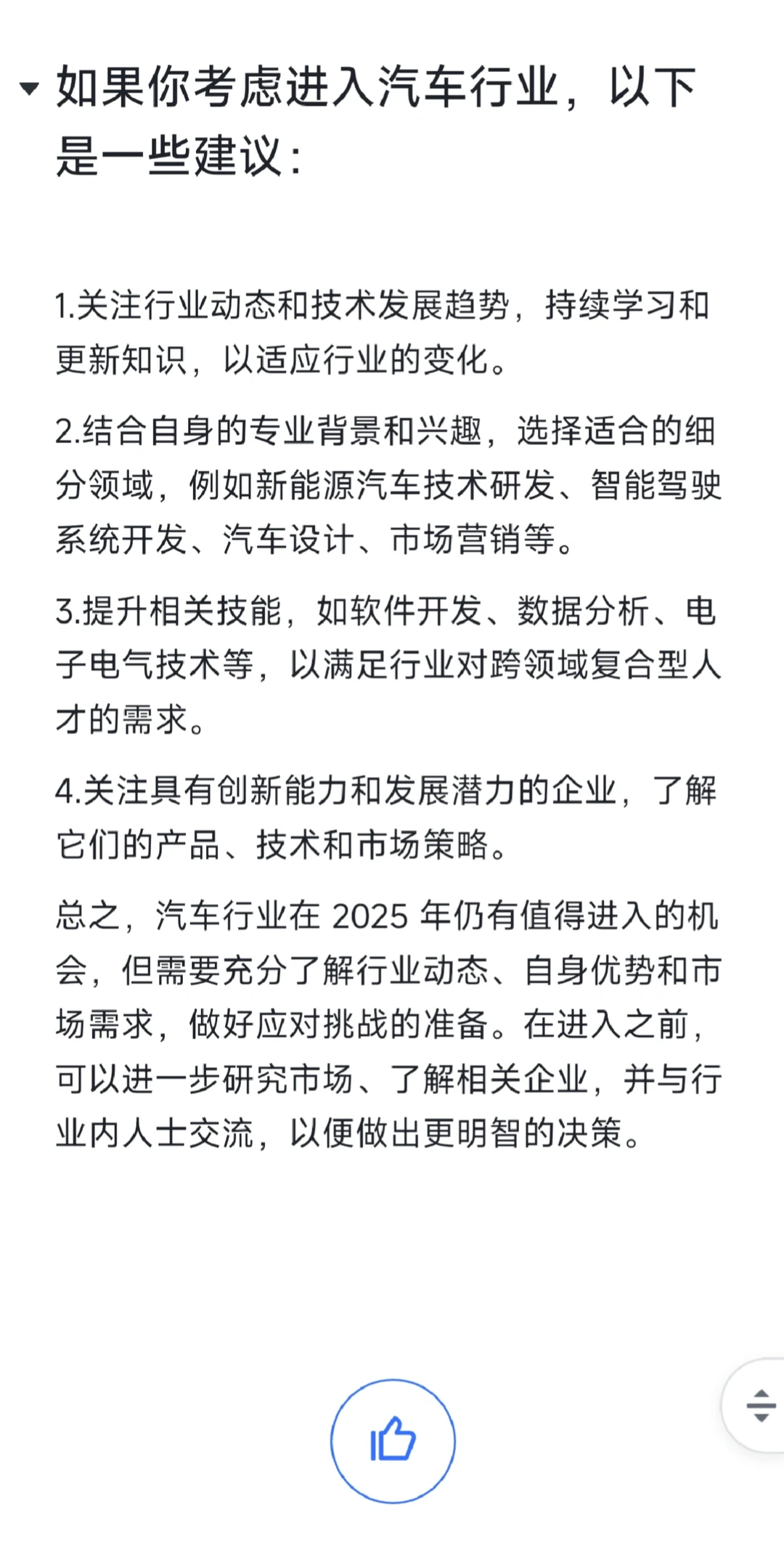 如果你考虑进入汽车行业，以下是一些建议：

1.关注行业动态和技术发展趋势，持续学习和更新知识，以适应行业的变化。

2.结合自身的专业背景和兴趣，选择适合的细分领域，例如新能源汽车技术研发、智能驾驶系统开发、汽车设计、市场营销等。

3.提升相关技能，如软件开发、数据分析、电子电气技术等，以满足行业对跨领域复合型人才的需求。

4.关注具有创新能力和发展潜力的企业，了解它们的产品、技术和市场策略。

总之，汽车行业在 2025 年仍有值得进入的机会，但需要充分了解行业动态、自身优势和市场需求，做好应对挑战的准备。在进入之前，可以进一步研究市场、了解相关企业，并与行业内人士交流，以便做出更明智的决策。